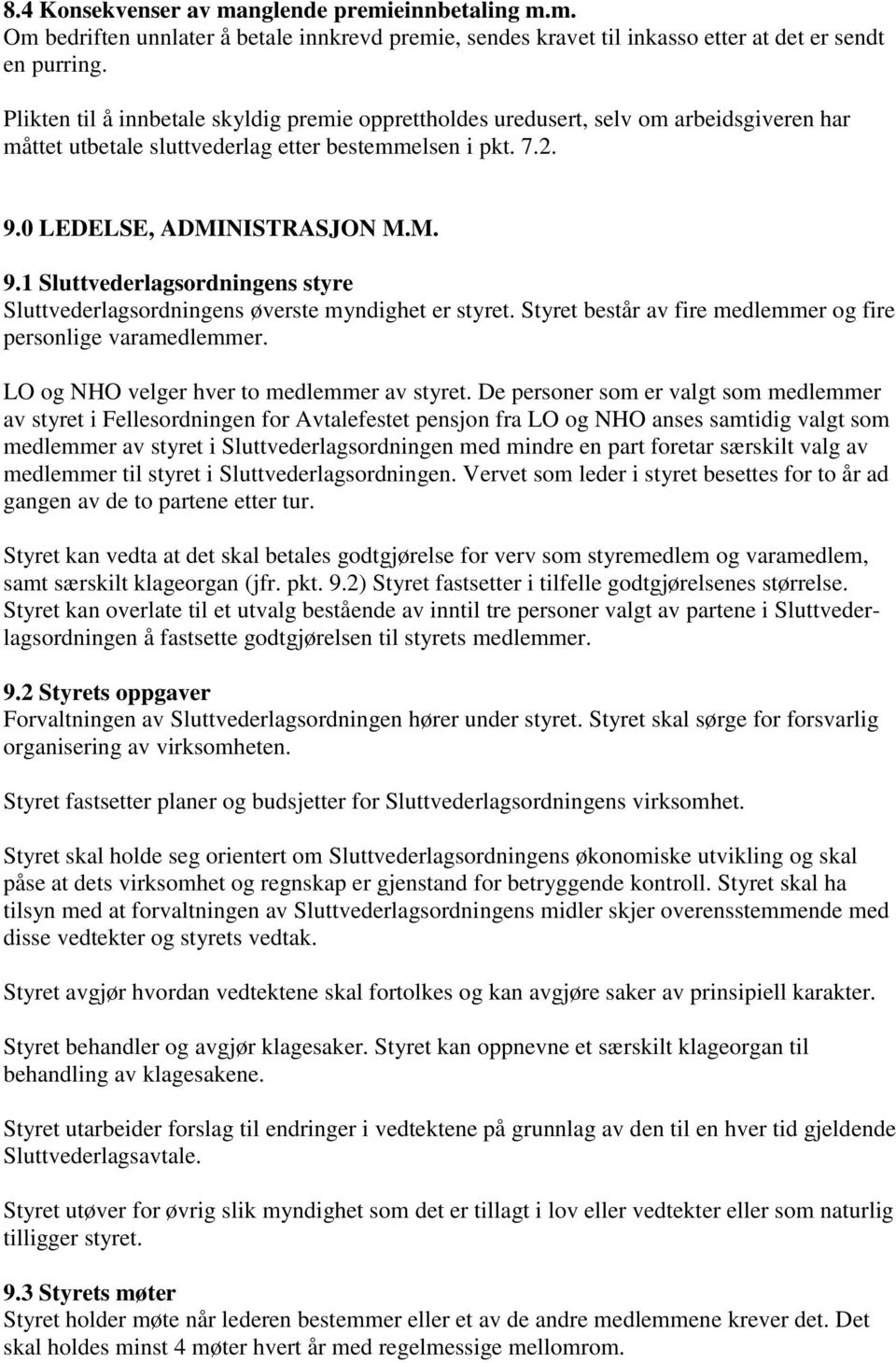 8.4 Konsekvenser av manglende premieinnbetaling m.m.
Om bedriften unnlater å betale innkrevd premie, sendes kravet til inkasso etter at det er sendt en purring.

Plikten til å innbetale skyldig premie opprettholdes uredusert, selv om arbeidsgiveren har måttet utbetale sluttvederlag etter bestemmelsen i pkt. 7.2.

9.0 LEDELSE, ADMINISTRASJON M.M.

9.1 Sluttvederlagsordningens styre
Sluttvederlagsordningens øverste myndighet er styret. Styret består av fire medlemmer og fire personlige varamedlemmer.

LO og NHO velger hver to medlemmer av styret. De personer som er valgt som medlemmer av styret i Fellesordningen for Avtalefestet pensjon fra LO og NHO anses samtidig valgt som medlemmer av styret i Sluttvederlagsordningen med mindre en part foretar særskilt valg av medlemmer til styret i Sluttvederlagsordningen. Vervet som leder i styret besettes for to år ad gangen av de to partene etter tur.

Styret kan vedta at det skal betales godtgjørelse for verv som styremedlem og varamedlem, samt særskilt klageorgan (jfr. pkt. 9.2) Styret fastsetter i tilfelle godtgjørelsenes størrelse. Styret kan overlate til et utvalg bestående av inntil tre personer valgt av partene i Sluttvederlagsordningen å fastsette godtgjørelsen til styrets medlemmer.

9.2 Styrets oppgaver
Forvaltningen av Sluttvederlagsordningen hører under styret. Styret skal sørge for forsvarlig organisering av virksomheten.

Styret fastsetter planer og budsjetter for Sluttvederlagsordningens virksomhet.

Styret skal holde seg orientert om Sluttvederlagsordningens økonomiske utvikling og skal påse at dets virksomhet og regnskap er gjenstand for betryggende kontroll. Styret skal ha tilsyn med at forvaltningen av Sluttvederlagsordningens midler skjer overensstemmende med disse vedtekter og styrets vedtak.

Styret avgjør hvordan vedtektene skal fortolkes og kan avgjøre saker av prinsipiell karakter.

Styret behandler og avgjør klagesaker. Styret kan oppnevne et særskilt klageorgan til behandling av klagesakene.

Styret utarbeider forslag til endringer i vedtektene på grunnlag av den til en hver tid gjeldende Sluttvederlagsavtale.

Styret utøver for øvrig slik myndighet som det er tillagt i lov eller vedtekter eller som naturlig tilligger styret.

9.3 Styrets møter
Styret holder møte når lederen bestemmer eller et av de andre medlemmene krever det. Det skal holdes minst 4 møter hvert år med regelmessige mellomrom.